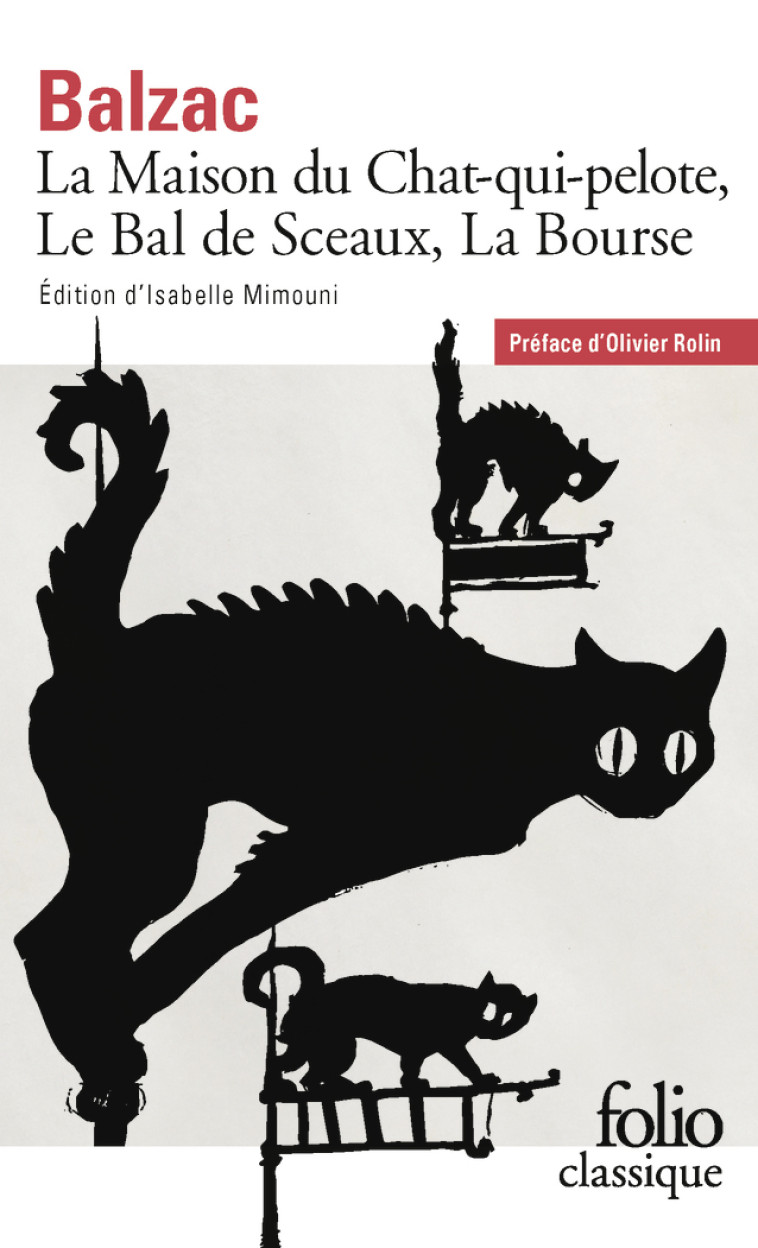 Balzac
La Maison du Chat-qui-pelote, Le Bal de Sceaux, La Bourse
Édition d'Isabelle Mimouni

Préface d'Olivier Rolin

folio
classique